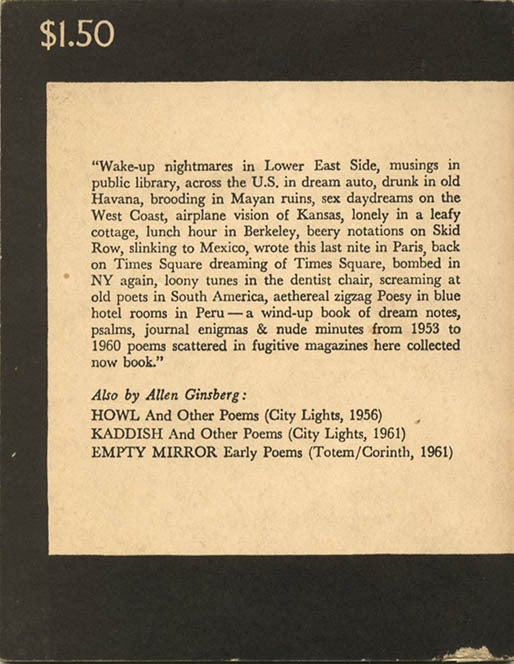 $1.50

"Wake-up nightmares in Lower East Side, musings in public library, across the U.S. in dream auto, drunk in old Havana, brooding in Mayan ruins, sex daydreams on the West Coast, airplane vision of Kansas, lonely in a leafy cottage, lunch hour in Berkeley, beery notations on Skid Row, slinking to Mexico, wrote this last nite in Paris, back on Times Square dreaming of Times Square, bombed in NY again, loony tunes in the dentist chair, screaming at old poets in South America, aethereal zigzag Poesy in blue hotel rooms in Peru — a wind-up book of dream notes, psalms, journal enigmas & nude minutes from 1953 to 1960 poems scattered in fugitive magazines here collected now book."

Also by Allen Ginsberg:
HOWL And Other Poems (City Lights, 1956)
KADDISH And Other Poems (City Lights, 1961)
EMPTY MIRROR Early Poems (Totem/Corinth, 1961)